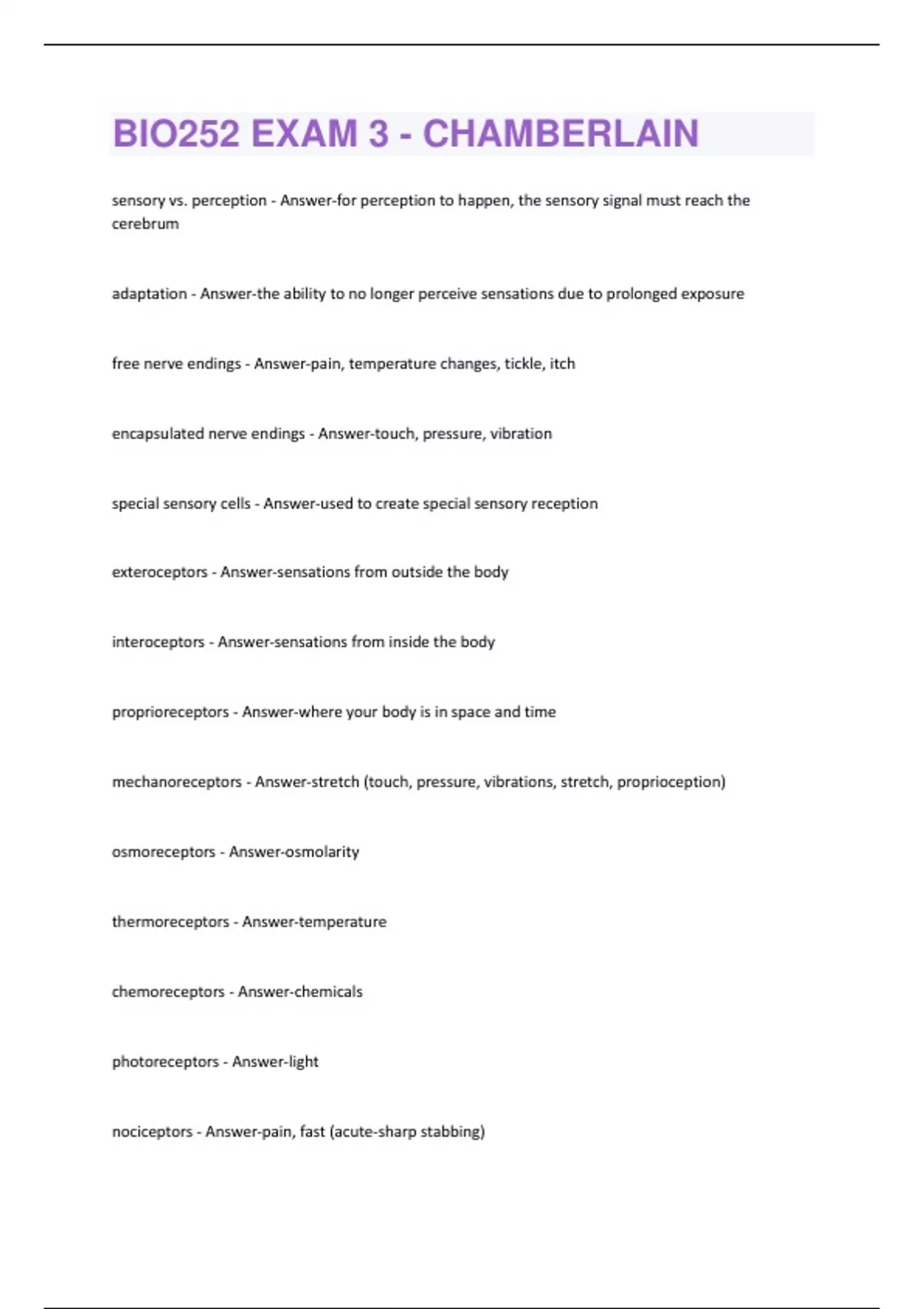 BIO252 EXAM 3 - CHAMBERLAIN

sensory vs. perception - Answer-for perception to happen, the sensory signal must reach the cerebrum

adaptation - Answer-the ability to no longer perceive sensations due to prolonged exposure

free nerve endings - Answer-pain, temperature changes, tickle, itch

encapsulated nerve endings - Answer-touch, pressure, vibration

special sensory cells - Answer-used to create special sensory reception

exteroceptors - Answer-sensations from outside the body

interoceptors - Answer-sensations from inside the body

proprioreceptors - Answer-where your body is in space and time

mechanoreceptors - Answer-stretch (touch, pressure, vibrations, stretch, proprioception)

osmoreceptors - Answer-osmolarity

thermoreceptors - Answer-temperature

chemoreceptors - Answer-chemicals

photoreceptors - Answer-light

nociceptors - Answer-pain, fast (acute-sharp stabbing)